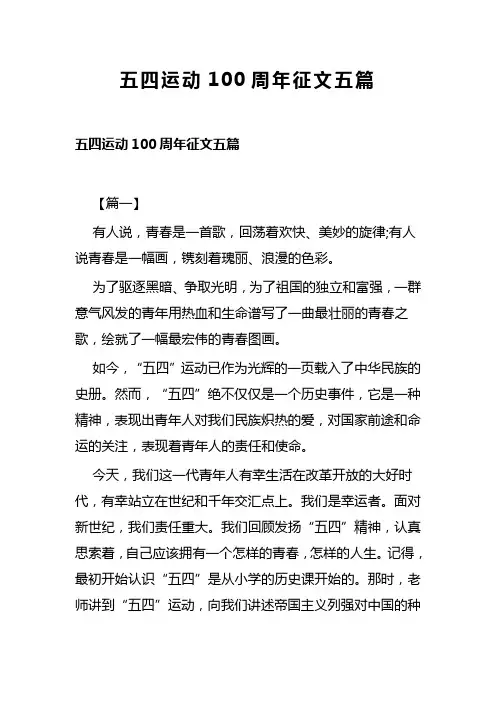 五四运动 100 周年征文五篇

五四运动 100 周年征文五篇

【篇一】

有人说，青春是一首歌，回荡着欢快、美妙的旋律;有人说青春是一幅画，镌刻着瑰丽、浪漫的色彩。

为了驱逐黑暗、争取光明，为了祖国的独立和富强，一群意气风发的青年用热血和生命谱写了一曲最壮丽的青春之歌，绘就了一幅最宏伟的青春图画。

如今，“五四”运动已作为光辉的一页载入了中华民族的史册。然而，“五四”绝不仅仅是一个历史事件，它是一种精神，表现出青年人对我们民族炽热的爱，对国家前途和命运的关注，表现着青年人的责任和使命。

今天，我们这一代青年人有幸生活在改革开放的大好时代，有幸站立在世纪和千年交汇点上。我们是幸运者。面对新世纪，我们责任重大。我们回顾发扬“五四”精神，认真思索着，自己应该拥有一个怎样的青春，怎样的人生。记得，最初开始认识“五四”是从小学的历史课开始的。那时，老师讲到“五四”运动，向我们讲述帝国主义列强对中国的种